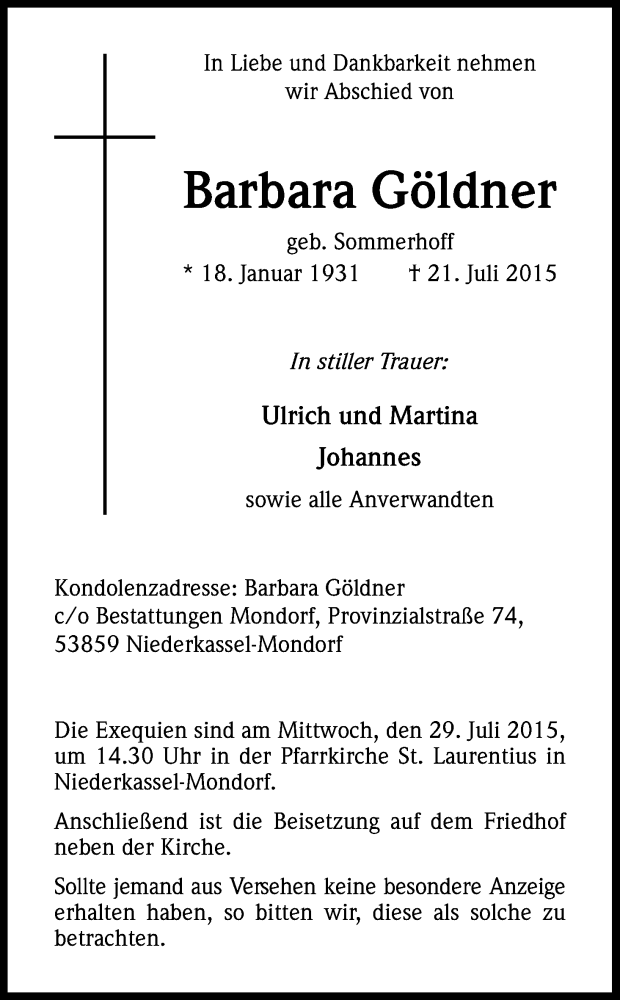 In Liebe und Dankbarkeit nehmen wir Abschied von

Barbara Göldner

geb. Sommerhoff

* 18. Januar 1931 † 21. Juli 2015

In stiller Trauer:

Ulrich und Martina

Johannes

sowie alle Anverwandten

Kondolenzadresse: Barbara Göldner
c/o Bestattungen Mondorf, Provinzialstraße 74,
53859 Niederkassel-Mondorf

Die Exequien sind am Mittwoch, den 29. Juli 2015, um 14.30 Uhr in der Pfarrkirche St. Laurentius in Niederkassel-Mondorf.

Anschließend ist die Beisetzung auf dem Friedhof neben der Kirche.

Sollte jemand aus Versehen keine besondere Anzeige erhalten haben, so bitten wir, diese als solche zu betrachten.